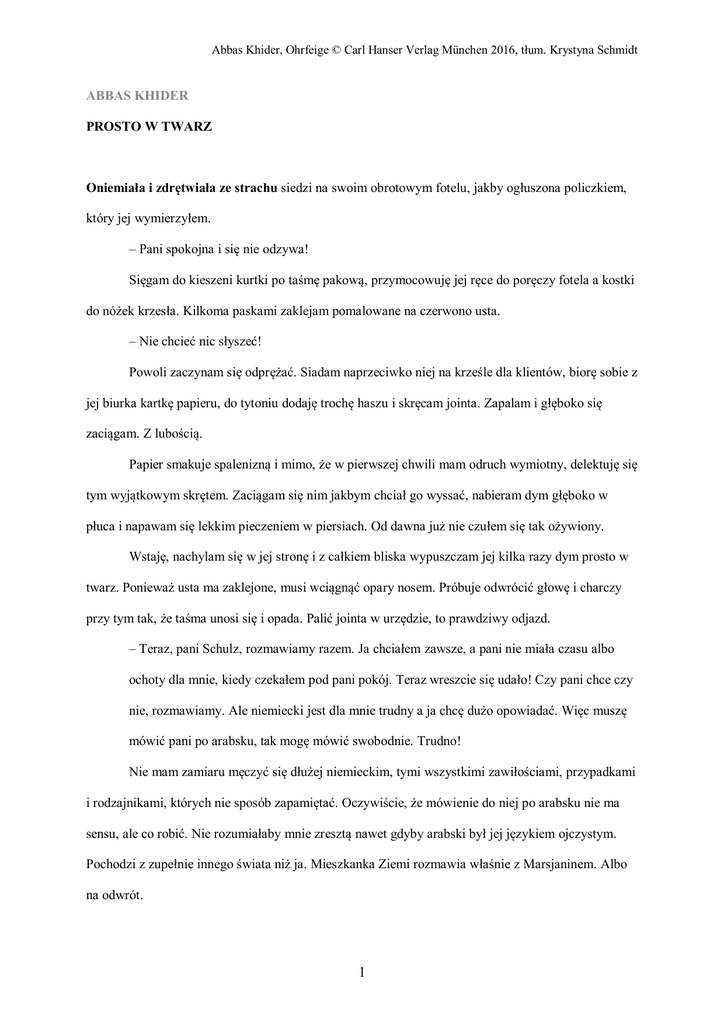 Abbas Khider, Ohrfeige © Carl Hanser Verlag München 2016, tłum. Krystyna Schmidt

ABBAS KHIDER

PROSTO W TWARZ

Oniemiała i zdrętwiała ze strachu siedzi na swoim obrotowym fotelu, jakby ogłuszona policzkiem, który jej wymierzyłem.

– Pani spokojna i się nie odzywa!

Sięgam do kieszeni kurtki po taśmę pakową, przymocowuję jej ręce do poręczy fotela a kostki do nóżek krzesła. Kilkoma paskami zaklejam pomalowane na czerwono usta.

– Nie chcieć nic słyszeć!

Powoli zaczynam się odprężać. Siadam naprzeciwko niej na krześle dla klientów, biorę sobie z jej biurka kartkę papieru, do tytoniu dodaję trochę haszu i skręcam jointa. Zapalam i głęboko się zaciągam. Z lubością.

Papier smakuje spalenizną i mimo, że w pierwszej chwili mam odruch wymiotny, delektuję się tym wyjątkowym skrętem. Zaciągam się nim jakbym chciał go wyssać, nabieram dym głęboko w płuca i napawam się lekkim pieczeniem w piersiach. Od dawna już nie czułem się tak ożywiony.

Wstaję, nachylam się w jej stronę i z całkiem bliska wypuszczam jej kilka razy dym prosto w twarz. Ponieważ usta ma zaklejone, musi wciągnąć opary nosem. Próbuje odwrócić głowę i charczy przy tym tak, że taśma unosi się i opada. Palić jointa w urzędzie, to prawdziwy odjazd.

– Teraz, pani Schulz, rozmawiamy razem. Ja chciałem zawsze, a pani nie miała czasu albo ochoty dla mnie, kiedy czekałem pod pani pokój. Teraz wreszcie się udało! Czy pani chce czy nie, rozmawiamy. Ale niemiecki jest dla mnie trudny a ja chcę dużo opowiadać. Więc muszę mówić pani po arabsku, tak mogę mówić swobodnie. Trudno!

Nie mam zamiaru męczyć się dłużej niemieckim, tymi wszystkimi zawiłościami, przypadkami i rodzajnikami, których nie sposób zapamiętać. Oczywiście, że mówienie do niej po arabsku nie ma sensu, ale co robić. Nie rozumiałaby mnie zresztą nawet gdyby arabski był jej językiem ojczystym. Pochodzi z zupełnie innego świata niż ja. Mieszkanka Ziemi rozmawia właśnie z Marsjaninem. Albo na odwrót.

1